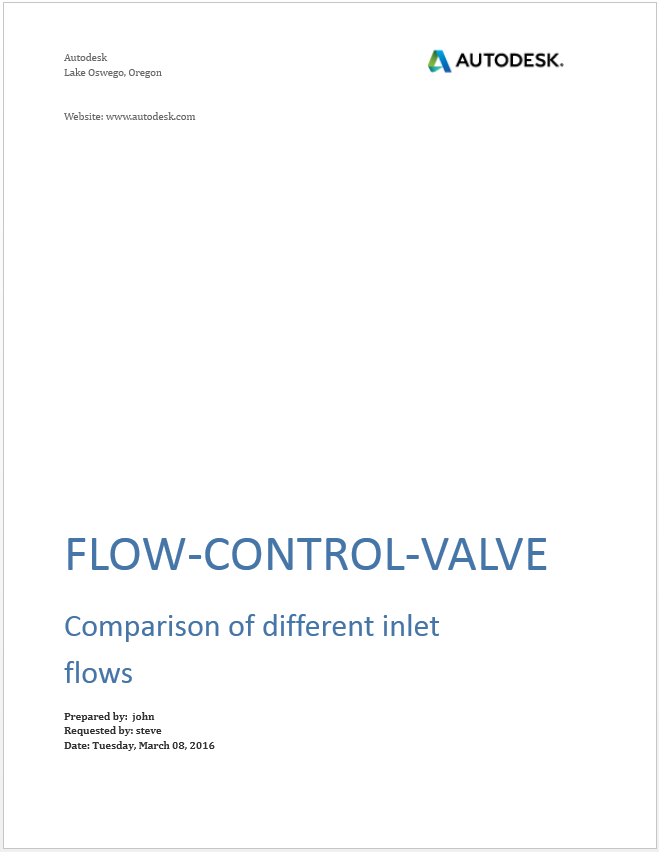 Autodesk
Lake Oswego, Oregon

AUTODESK.

Website: www.autodesk.com

FLOW-CONTROL-VALVE

Comparison of different inlet flows

Prepared by: john
Requested by: steve
Date: Tuesday, March 08, 2016